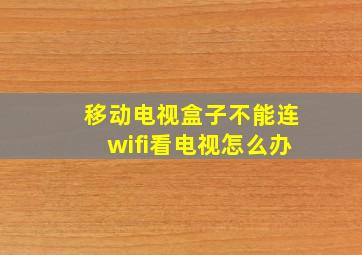 移动电视盒子不能连wifi看电视怎么办